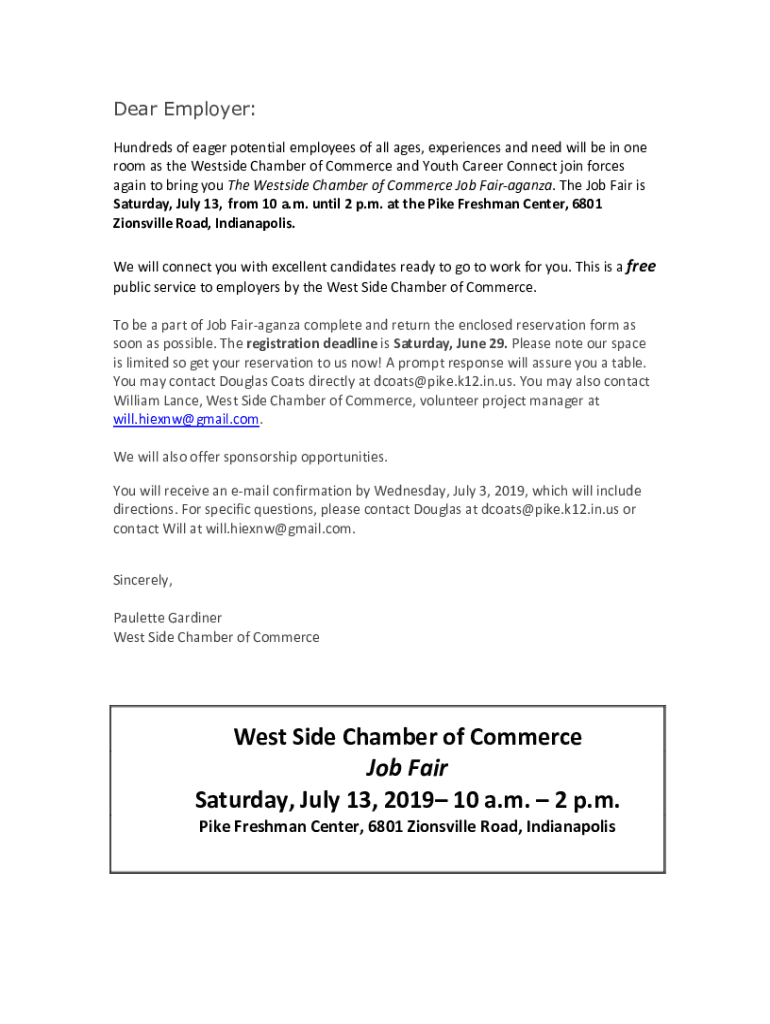 Dear Employer:

Hundreds of eager potential employees of all ages, experiences and need will be in one room as the Westside Chamber of Commerce and Youth Career Connect join forces again to bring you The Westside Chamber of Commerce Job Fair-aganza. The Job Fair is Saturday, July 13, from 10 a.m. until 2 p.m. at the Pike Freshman Center, 6801 Zionsville Road, Indianapolis.

We will connect you with excellent candidates ready to go to work for you. This is a free public service to employers by the West Side Chamber of Commerce.

To be a part of Job Fair-aganza complete and return the enclosed reservation form as soon as possible. The registration deadline is Saturday, June 29. Please note our space is limited so get your reservation to us now! A prompt response will assure you a table. You may contact Douglas Coats directly at dcoats@pike.k12.in.us. You may also contact William Lance, West Side Chamber of Commerce, volunteer project manager at will.hiexnw@gmail.com.

We will also offer sponsorship opportunities.

You will receive an e-mail confirmation by Wednesday, July 3, 2019, which will include directions. For specific questions, please contact Douglas at dcoats@pike.k12.in.us or contact Will at will.hiexnw@gmail.com.

Sincerely,

Paulette Gardiner
West Side Chamber of Commerce

West Side Chamber of Commerce
Job Fair
Saturday, July 13, 2019– 10 a.m. – 2 p.m.
Pike Freshman Center, 6801 Zionsville Road, Indianapolis